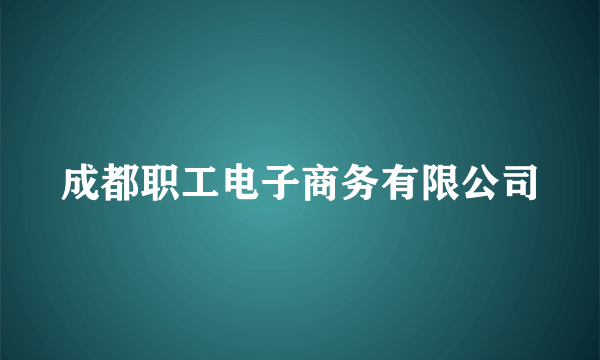 成都职工电子商务有限公司